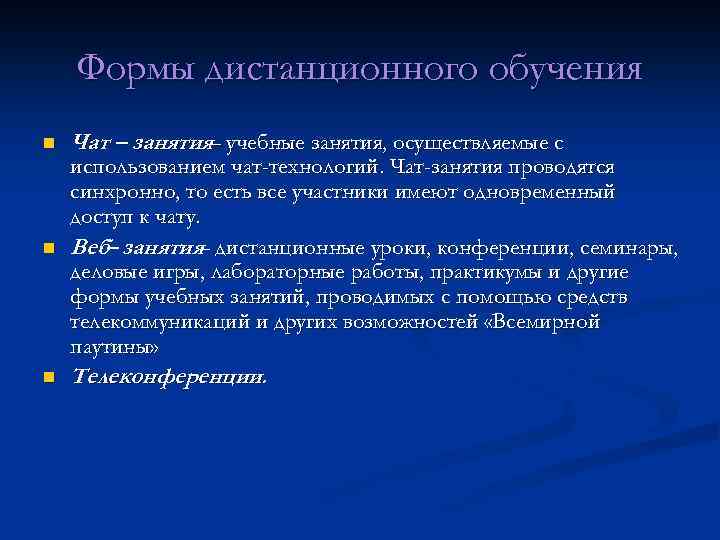 Формы дистанционного обучения

Чат – занятия- учебные занятия, осуществляемые с использованием чат-технологий. Чат-занятия проводятся синхронно, то есть все участники имеют одновременный доступ к чату.

Веб- занятия- дистанционные уроки, конференции, семинары, деловые игры, лабораторные работы, практикумы и другие формы учебных занятий, проводимых с помощью средств телекоммуникаций и других возможностей «Всемирной паутины»

Телеконференции.